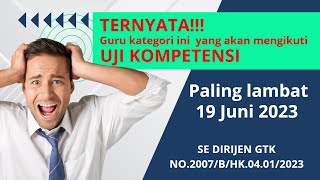 TERNYATA!!!
Guru kategori ini yang akan mengikuti
UJI KOMPETENSI

Paling lambat
19 Juni 2023

SE DIRIJEN GTK
NO.2007/B/HK.04.01/2023